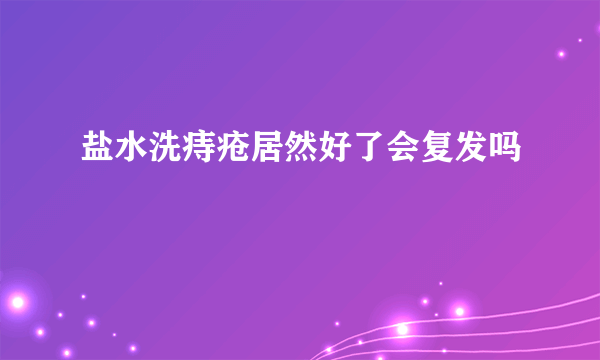 盐水洗痔疮居然好了会复发吗